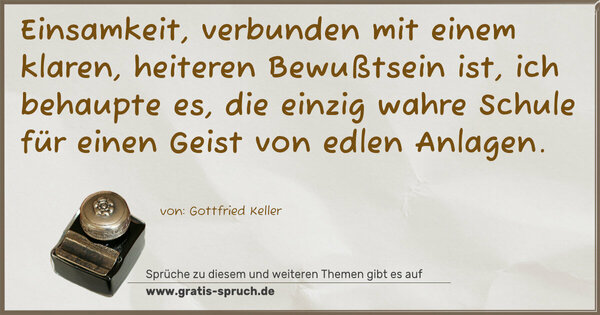 Einsamkeit, verbunden mit einem klaren, heiteren Bewußtsein ist, ich behaupte es, die einzig wahre Schule für einen Geist von edlen Anlagen.

von: Gottfried Keller

Sprüche zu diesem und weiteren Themen gibt es auf
www.gratis-spruch.de